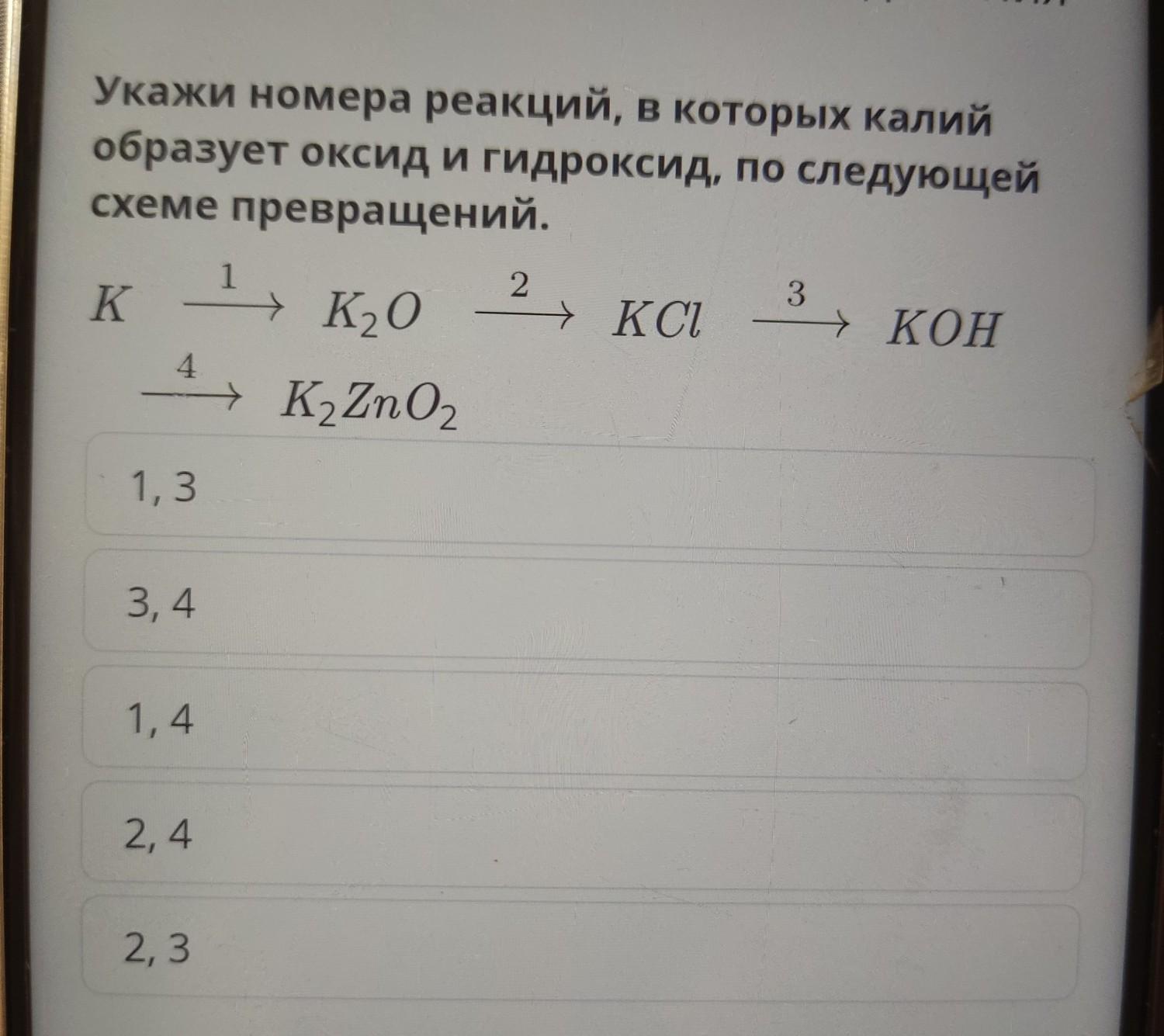 Укажи номера реакций, в которых калий образует оксид и гидроксид, по следующей схеме превращений.

$K \xrightarrow{1} K_2O \xrightarrow{2} KCl \xrightarrow{3} KOH \xrightarrow{4} K_2ZnO_2$

1, 3

3, 4

1, 4

2, 4

2, 3